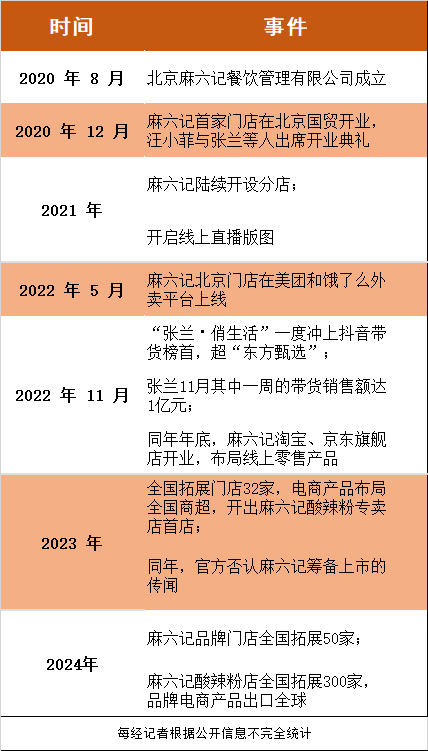 | 时间 | 事件 |
|---|---|
| 2020 年 8 月 | 北京麻六记餐饮管理有限公司成立 |
| 2020 年 12 月 | 麻六记首家门店在北京国贸开业，汪小菲与张兰等人出席开业典礼 |
| 2021 年 | 麻六记陆续开设分店；<br><br>开启线上直播版图 |
| 2022 年 5 月 | 麻六记北京门店在美团和饿了么外卖平台上线 |
| 2022 年 11 月 | “张兰·俏生活”一度冲上抖音带货榜首，超“东方甄选”；<br><br>张兰11月其中一周的带货销售额达1亿元；<br><br>同年年底，麻六记淘宝、京东旗舰店开业，布局线上零售产品 |
| 2023 年 | 全国拓展门店32家，电商产品布局全国商超，开出麻六记酸辣粉专卖店首店；<br><br>同年，官方否认麻六记筹备上市的传闻 |
| 2024年 | 麻六记品牌门店全国拓展50家；<br><br>麻六记酸辣粉店全国拓展300家，品牌电商产品出口全球 |

每经记者根据公开信息不完全统计